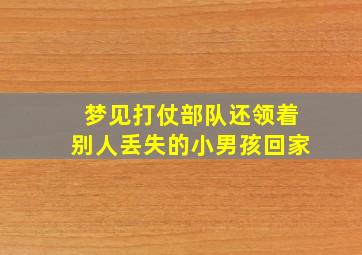 梦见打仗部队还领着
别人丢失的小男孩回家